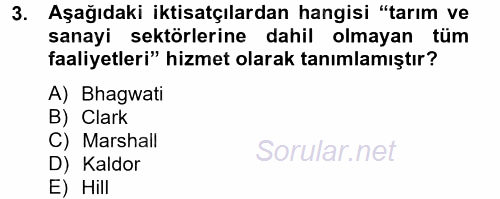 3. Aşağıdaki iktisatçılardan hangisi “tarım ve sanayi sektörlerine dahil olmayan tüm faaliyetleri” hizmet olarak tanımlamıştır?

A) Bhagwati
B) Clark
C) Marshall
D) Kaldor
E) Hill

Sorular.net